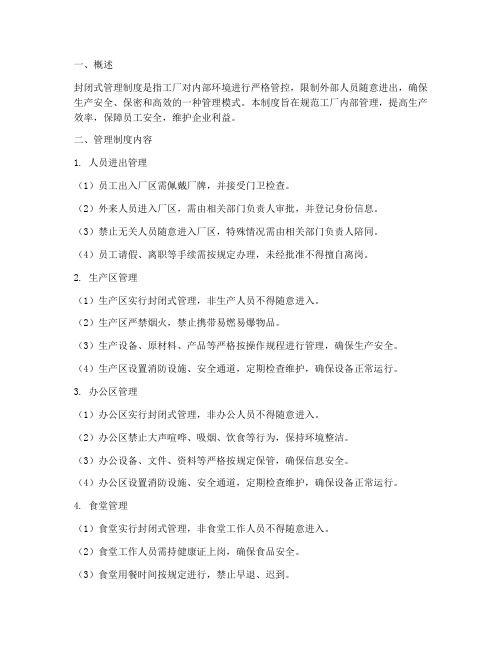 一、概述

封闭式管理制度是指工厂对内部环境进行严格管控，限制外部人员随意进出，确保生产安全、保密和高效的一种管理模式。本制度旨在规范工厂内部管理，提高生产效率，保障员工安全，维护企业利益。

二、管理制度内容

1. 人员进出管理

（1）员工出入厂区需佩戴厂牌，并接受门卫检查。

（2）外来人员进入厂区，需由相关部门负责人审批，并登记身份信息。

（3）禁止无关人员随意进入厂区，特殊情况需由相关部门负责人陪同。

（4）员工请假、离职等手续需按规定办理，未经批准不得擅自离岗。

2. 生产区管理

（1）生产区实行封闭式管理，非生产人员不得随意进入。

（2）生产区严禁烟火，禁止携带易燃易爆物品。

（3）生产设备、原材料、产品等严格按操作规程进行管理，确保生产安全。

（4）生产区设置消防设施、安全通道，定期检查维护，确保设备正常运行。

3. 办公区管理

（1）办公区实行封闭式管理，非办公人员不得随意进入。

（2）办公区禁止大声喧哗、吸烟、饮食等行为，保持环境整洁。

（3）办公设备、文件、资料等严格按规定保管，确保信息安全。

（4）办公区设置消防设施、安全通道，定期检查维护，确保设备正常运行。

4. 食堂管理

（1）食堂实行封闭式管理，非食堂工作人员不得随意进入。

（2）食堂工作人员需持健康证上岗，确保食品安全。

（3）食堂用餐时间按规定进行，禁止早退、迟到。